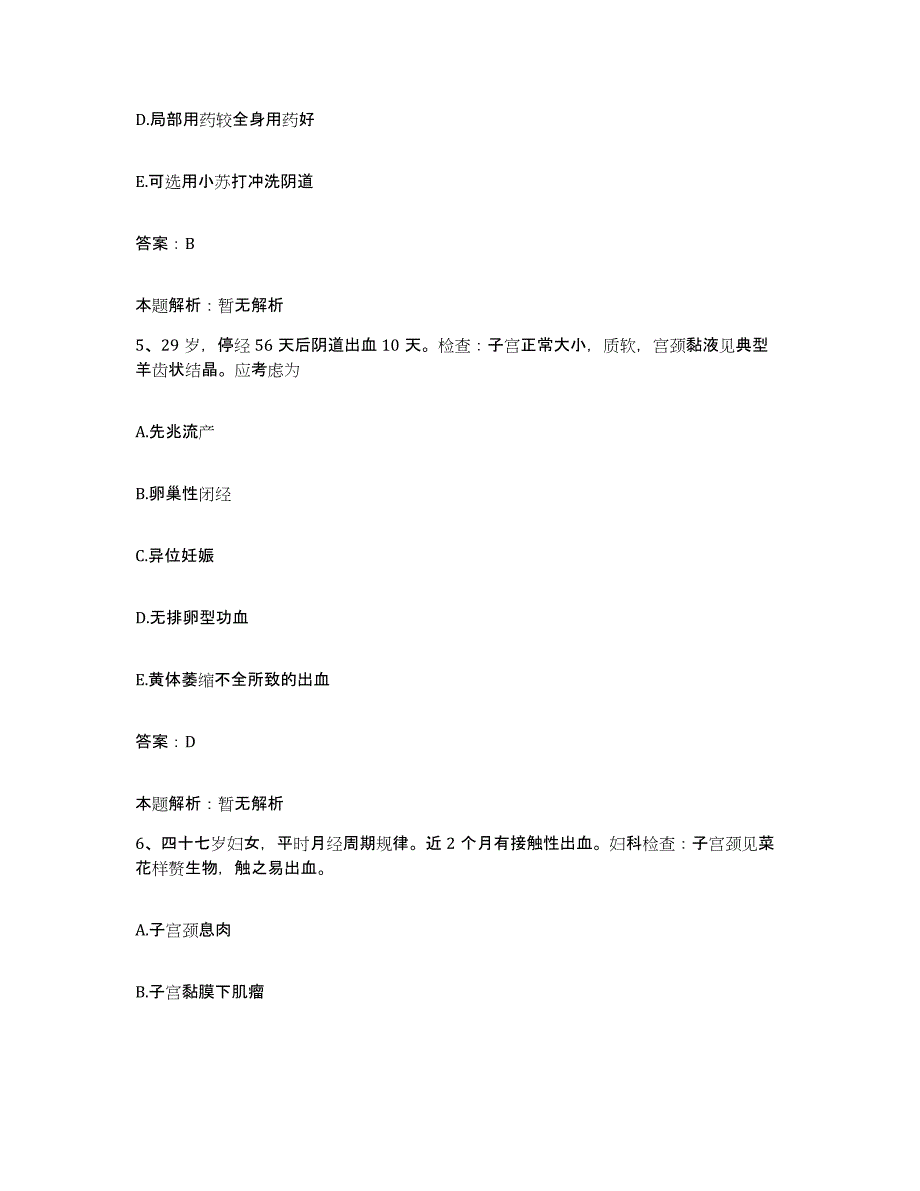 D.局部用药较全身用药好

E.可选用小苏打冲洗阴道

答案：B

本题解析：暂无解析

5、29 岁，停经 56 天后阴道出血 10 天。检查：子宫正常大小，质软，宫颈黏液见典型羊齿状结晶。应考虑为

A.先兆流产

B.卵巢性闭经

C.异位妊娠

D.无排卵型功血

E.黄体萎缩不全所致的出血

答案：D

本题解析：暂无解析

6、四十七岁妇女，平时月经周期规律。近 2 个月有接触性出血。妇科检查：子宫颈见菜花样赘生物，触之易出血。

A.子宫颈息肉

B.子宫黏膜下肌瘤